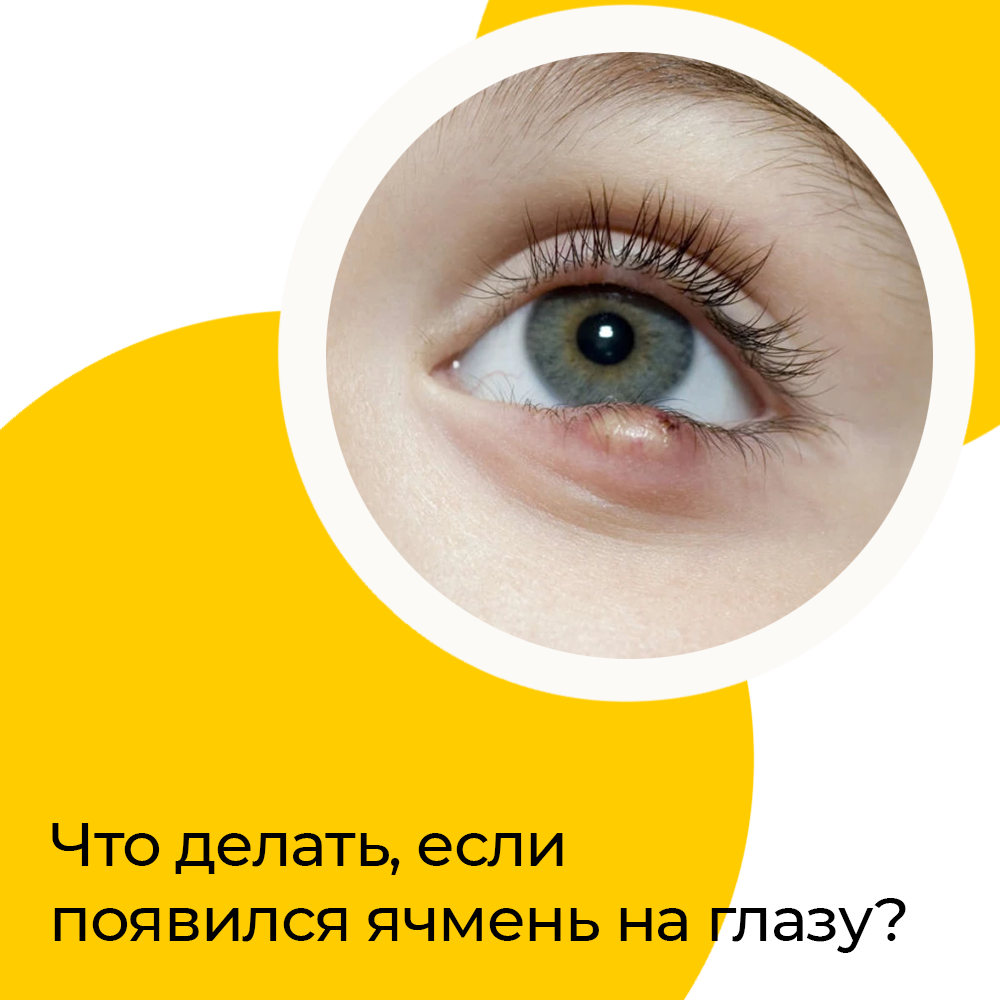 Что делать, если появился ячмень на глазу?